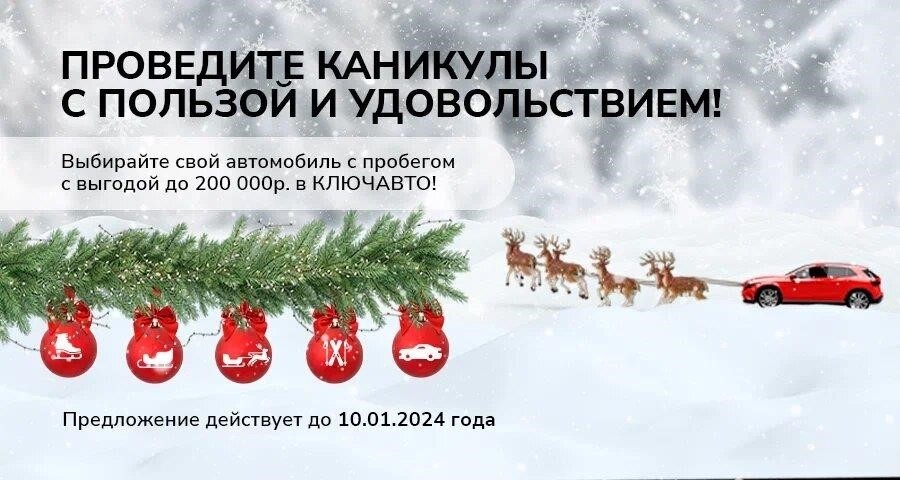 ПРОВЕДИТЕ КАНИКУЛЫ
С ПОЛЬЗОЙ И УДОВОЛЬСТВИЕМ!

Выбирайте свой автомобиль с пробегом с выгодой до 200 000р. в КЛЮЧАВТО!

Предложение действует до 10.01.2024 года